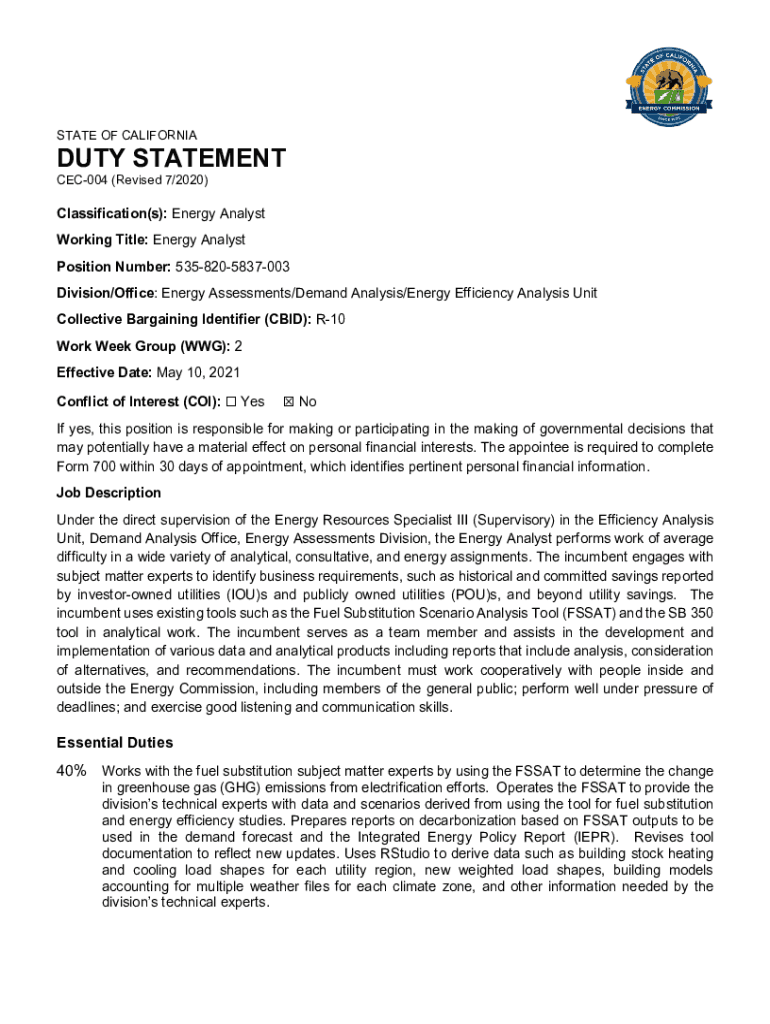 STATE OF CALIFORNIA
ENERGY COMMISSION

STATE OF CALIFORNIA

DUTY STATEMENT

CEC-004 (Revised 7/2020)

Classification(s): Energy Analyst

Working Title: Energy Analyst

Position Number: 535-820-5837-003

Division/Office: Energy Assessments/Demand Analysis/Energy Efficiency Analysis Unit

Collective Bargaining Identifier (CBID): R-10

Work Week Group (WWG): 2

Effective Date: May 10, 2021

Conflict of Interest (COI): ☐ Yes ☒ No

If yes, this position is responsible for making or participating in the making of governmental decisions that may potentially have a material effect on personal financial interests. The appointee is required to complete Form 700 within 30 days of appointment, which identifies pertinent personal financial information.

Job Description

Under the direct supervision of the Energy Resources Specialist III (Supervisory) in the Efficiency Analysis Unit, Demand Analysis Office, Energy Assessments Division, the Energy Analyst performs work of average difficulty in a wide variety of analytical, consultative, and energy assignments. The incumbent engages with subject matter experts to identify business requirements, such as historical and committed savings reported by investor-owned utilities (IOU)s and publicly owned utilities (POU)s, and beyond utility savings. The incumbent uses existing tools such as the Fuel Substitution Scenario Analysis Tool (FSSAT) and the SB 350 tool in analytical work. The incumbent serves as a team member and assists in the development and implementation of various data and analytical products including reports that include analysis, consideration of alternatives, and recommendations. The incumbent must work cooperatively with people inside and outside the Energy Commission, including members of the general public; perform well under pressure of deadlines; and exercise good listening and communication skills.

Essential Duties

40% Works with the fuel substitution subject matter experts by using the FSSAT to determine the change in greenhouse gas (GHG) emissions from electrification efforts. Operates the FSSAT to provide the division's technical experts with data and scenarios derived from using the tool for fuel substitution and energy efficiency studies. Prepares reports on decarbonization based on FSSAT outputs to be used in the demand forecast and the Integrated Energy Policy Report (IEPR). Revises tool documentation to reflect new updates. Uses RStudio to derive data such as building stock heating and cooling load shapes for each utility region, new weighted load shapes, building models accounting for multiple weather files for each climate zone, and other information needed by the division's technical experts.